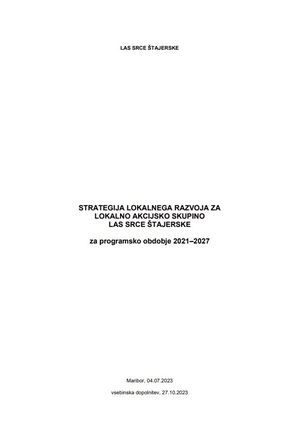 LAS SRCE ŠTAJERSKE

STRATEGIJA LOKALNEGA RAZVOJA ZA LOKALNO AKCIJSKO SKUPINO LAS SRCE ŠTAJERSKE

za programsko obdobje 2021–2027

Maribor, 04.07.2023

vsebinska dopolnitev, 27.10.2023